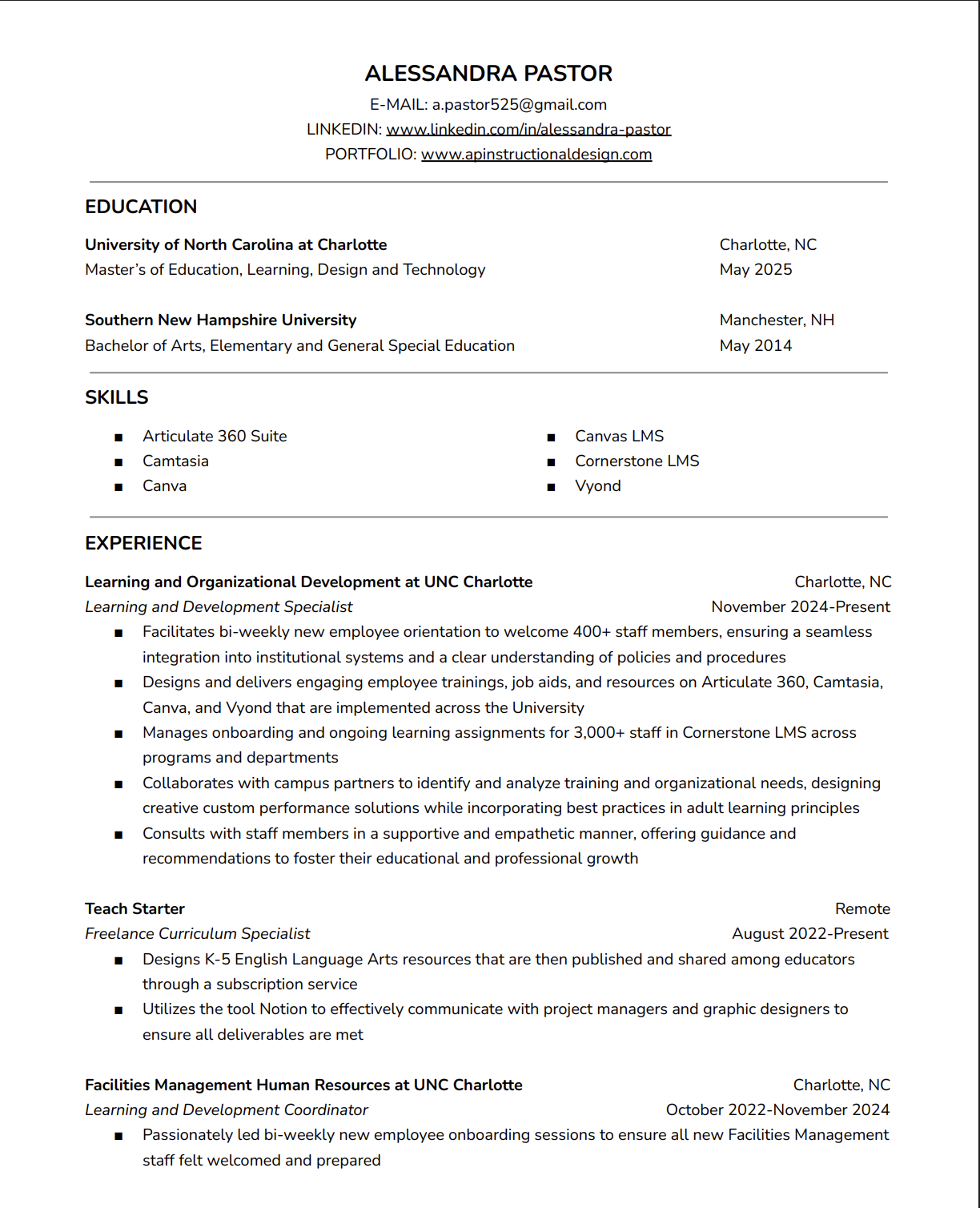 ALESSANDRA PASTOR
E-MAIL: a.pastor525@gmail.com
LINKEDIN: www.linkedin.com/in/alessandra-pastor
PORTFOLIO: www.apinstructionaldesign.com

EDUCATION

University of North Carolina at Charlotte
Charlotte, NC
Master's of Education, Learning, Design and Technology
May 2025

Southern New Hampshire University
Manchester, NH
Bachelor of Arts, Elementary and General Special Education
May 2014

SKILLS

■ Articulate 360 Suite
■ Camtasia
■ Canva

■ Canvas LMS
■ Cornerstone LMS
■ Vyond

EXPERIENCE

Learning and Organizational Development at UNC Charlotte
Charlotte, NC
Learning and Development Specialist
November 2024-Present

■ Facilitates bi-weekly new employee orientation to welcome 400+ staff members, ensuring a seamless integration into institutional systems and a clear understanding of policies and procedures
■ Designs and delivers engaging employee trainings, job aids, and resources on Articulate 360, Camtasia, Canva, and Vyond that are implemented across the University
■ Manages onboarding and ongoing learning assignments for 3,000+ staff in Cornerstone LMS across programs and departments
■ Collaborates with campus partners to identify and analyze training and organizational needs, designing creative custom performance solutions while incorporating best practices in adult learning principles
■ Consults with staff members in a supportive and empathetic manner, offering guidance and recommendations to foster their educational and professional growth

Teach Starter
Remote
Freelance Curriculum Specialist
August 2022-Present

■ Designs K-5 English Language Arts resources that are then published and shared among educators through a subscription service
■ Utilizes the tool Notion to effectively communicate with project managers and graphic designers to ensure all deliverables are met

Facilities Management Human Resources at UNC Charlotte
Charlotte, NC
Learning and Development Coordinator
October 2022-November 2024

■ Passionately led bi-weekly new employee onboarding sessions to ensure all new Facilities Management staff felt welcomed and prepared